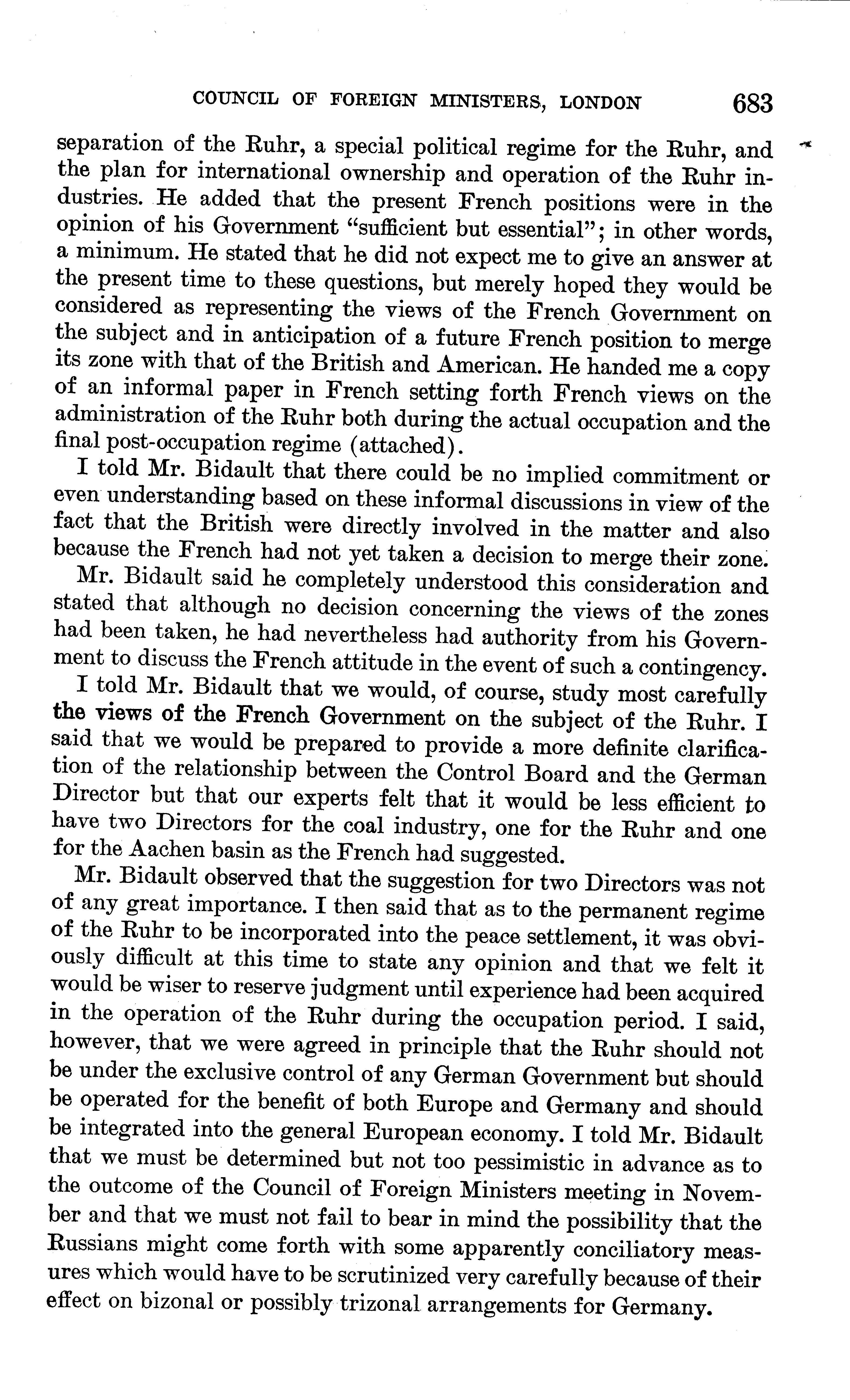 COUNCIL OF FOREIGN MINISTERS, LONDON 683

separation of the Ruhr, a special political regime for the Ruhr, and the plan for international ownership and operation of the Ruhr industries. He added that the present French positions were in the opinion of his Government "sufficient but essential"; in other words, a minimum. He stated that he did not expect me to give an answer at the present time to these questions, but merely hoped they would be considered as representing the views of the French Government on the subject and in anticipation of a future French position to merge its zone with that of the British and American. He handed me a copy of an informal paper in French setting forth French views on the administration of the Ruhr both during the actual occupation and the final post-occupation regime (attached).

I told Mr. Bidault that there could be no implied commitment or even understanding based on these informal discussions in view of the fact that the British were directly involved in the matter and also because the French had not yet taken a decision to merge their zone.

Mr. Bidault said he completely understood this consideration and stated that although no decision concerning the views of the zones had been taken, he had nevertheless had authority from his Government to discuss the French attitude in the event of such a contingency.

I told Mr. Bidault that we would, of course, study most carefully the views of the French Government on the subject of the Ruhr. I said that we would be prepared to provide a more definite clarification of the relationship between the Control Board and the German Director but that our experts felt that it would be less efficient to have two Directors for the coal industry, one for the Ruhr and one for the Aachen basin as the French had suggested.

Mr. Bidault observed that the suggestion for two Directors was not of any great importance. I then said that as to the permanent regime of the Ruhr to be incorporated into the peace settlement, it was obviously difficult at this time to state any opinion and that we felt it would be wiser to reserve judgment until experience had been acquired in the operation of the Ruhr during the occupation period. I said, however, that we were agreed in principle that the Ruhr should not be under the exclusive control of any German Government but should be operated for the benefit of both Europe and Germany and should be integrated into the general European economy. I told Mr. Bidault that we must be determined but not too pessimistic in advance as to the outcome of the Council of Foreign Ministers meeting in November and that we must not fail to bear in mind the possibility that the Russians might come forth with some apparently conciliatory measures which would have to be scrutinized very carefully because of their effect on bizonal or possibly trizonal arrangements for Germany.